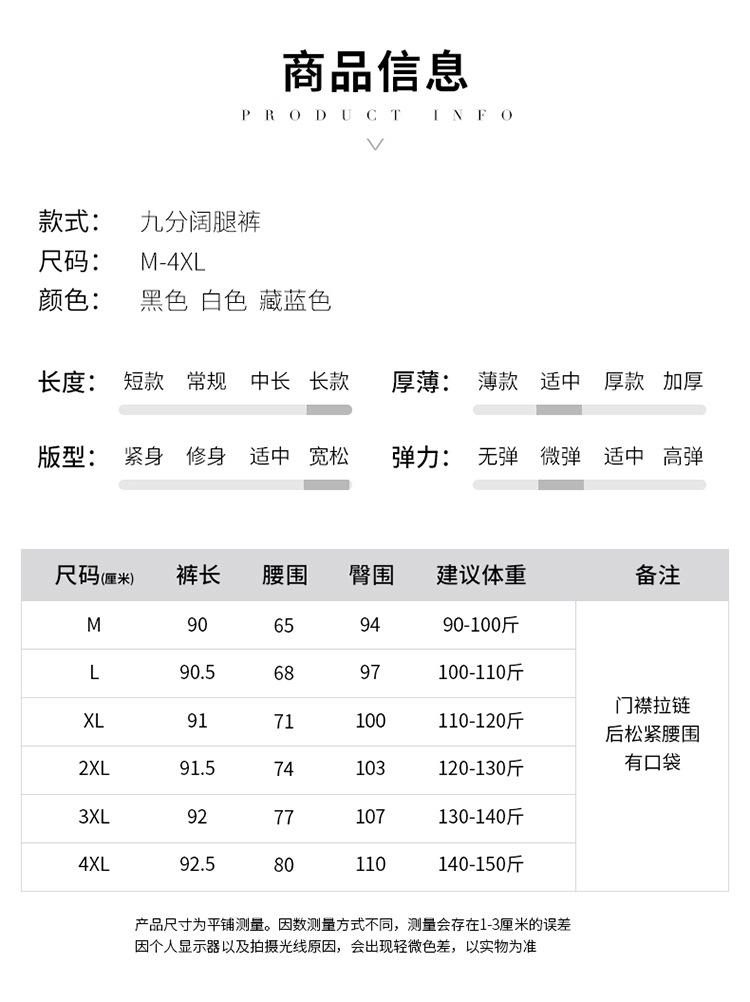 商品信息
PRODUCT INFO

款式： 九分阔腿裤
尺码： M-4XL
颜色： 黑色 白色 藏蓝色

长度： 短款 常规 中长 长款
厚薄： 薄款 适中 厚款 加厚
版型： 紧身 修身 适中 宽松
弹力： 无弹 微弹 适中 高弹

| 尺码(厘米) | 裤长 | 腰围 | 臀围 | 建议体重 | 备注 |
|---|---|---|---|---|---|
| M | 90 | 65 | 94 | 90-100斤 | 门襟拉链 后松紧腰围 有口袋 |
| L | 90.5 | 68 | 97 | 100-110斤 | |
| XL | 91 | 71 | 100 | 110-120斤 | |
| 2XL | 91.5 | 74 | 103 | 120-130斤 | |
| 3XL | 92 | 77 | 107 | 130-140斤 | |
| 4XL | 92.5 | 80 | 110 | 140-150斤 | |

产品尺寸为平铺测量。因数测量方式不同，测量会存在1-3厘米的误差
因个人显示器以及拍摄光线原因，会出现轻微色差，以实物为准